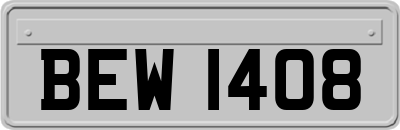 BEW 1408